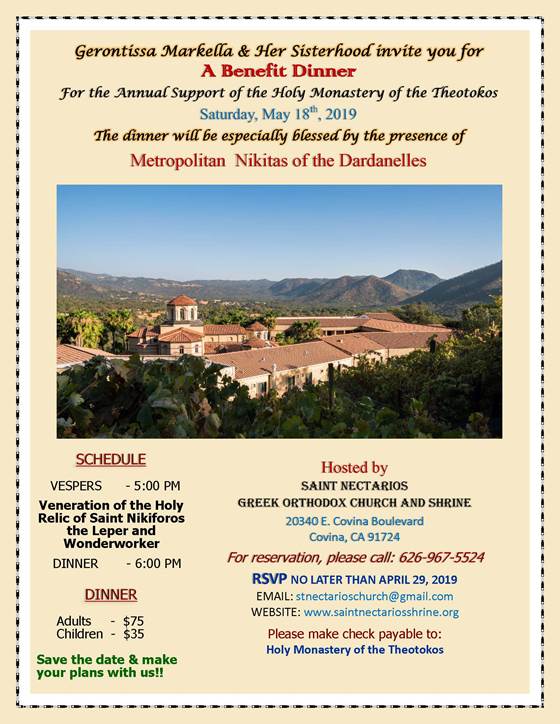 Gerontissa Markella & Her Sisterhood invite you for
A Benefit Dinner
For the Annual Support of the Holy Monastery of the Theotokos
Saturday, May 18$^{th}$, 2019
The dinner will be especially blessed by the presence of
Metropolitan Nikitas of the Dardanelles

SCHEDULE

VESPERS - 5:00 PM

Veneration of the Holy Relic of Saint Nikiforos the Leper and Wonderworker

DINNER - 6:00 PM

DINNER

Adults - $75
Children - $35

Save the date & make your plans with us!!

Hosted by
SAINT NECTARIOS
GREEK ORTHODOX CHURCH AND SHRINE
20340 E. Covina Boulevard
Covina, CA 91724

For reservation, please call: 626-967-5524

RSVP NO LATER THAN APRIL 29, 2019
EMAIL: stnectarioschurch@gmail.com
WEBSITE: www.saintnectariosshrine.org

Please make check payable to:
Holy Monastery of the Theotokos